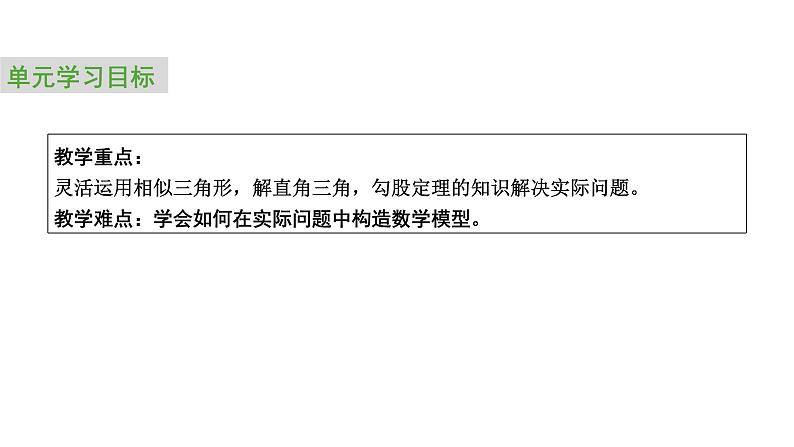 单元学习目标

教学重点：
灵活运用相似三角形，解直角三角，勾股定理的知识解决实际问题。
教学难点：学会如何在实际问题中构造数学模型。